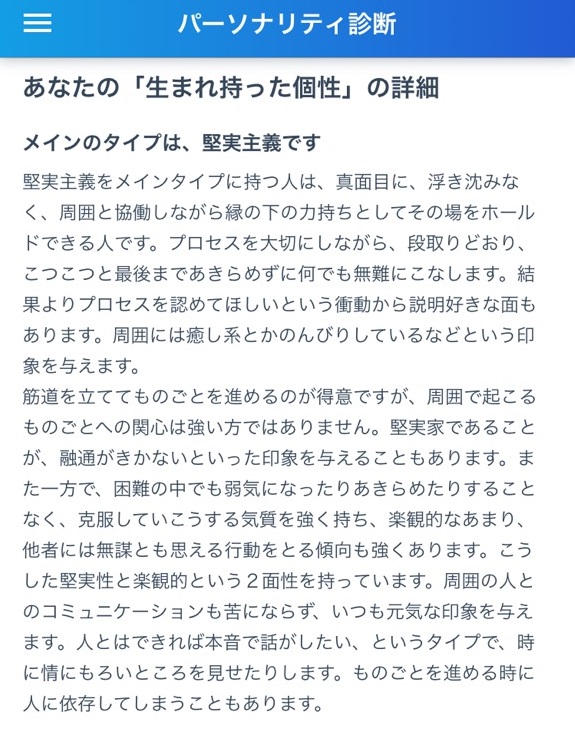 パーソナリティ診断

あなたの「生まれ持った個性」の詳細

メインのタイプは、堅実主義です

堅実主義をメインタイプに持つ人は、真面目に、浮き沈みなく、周囲と協働しながら縁の下の力持ちとしてその場をホールドできる人です。プロセスを大切にしながら、段取りどおり、こつこつと最後まであきらめずに何でも無難にこなします。結果よりプロセスを認めてほしいという衝動から説明好きな面もあります。周囲には癒し系とかのんびりしているなどという印象を与えます。
筋道を立ててものごとを進めるのが得意ですが、周囲で起こるものごとへの関心は強い方ではありません。堅実家であることが、融通がきかないといった印象を与えることもあります。また一方で、困難の中でも弱気になったりあきらめたりすることなく、克服していこうする気質を強く持ち、楽観的なあまり、他者には無謀とも思える行動をとる傾向も強くあります。こうした堅実性と楽観的という２面性を持っています。周囲の人とのコミュニケーションも苦にならず、いつも元気な印象を与えます。人とはできれば本音で話がしたい、というタイプで、時に情にもろいところを見せたりします。ものごとを進める時に人に依存してしまうこともあります。